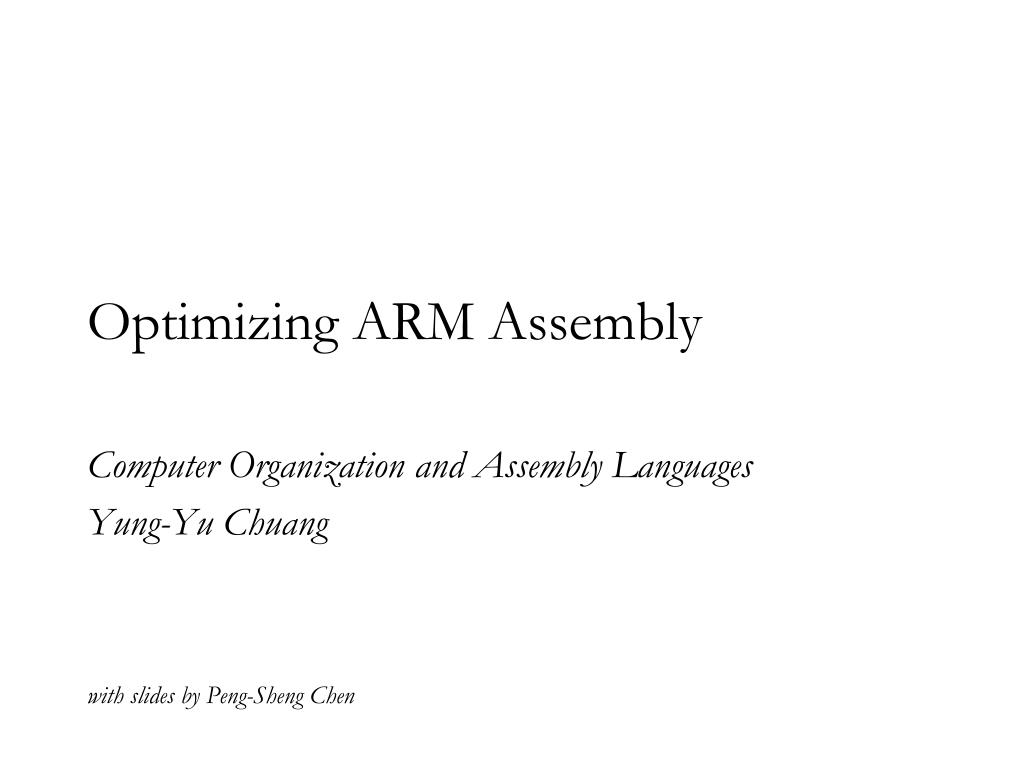 Optimizing ARM Assembly

Computer Organization and Assembly Languages
Yung-Yu Chuang

with slides by Peng-Sheng Chen